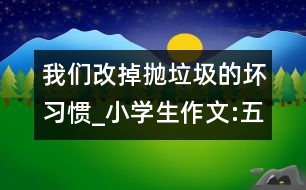 我们改掉抛垃圾的坏习惯_小学生作文:五